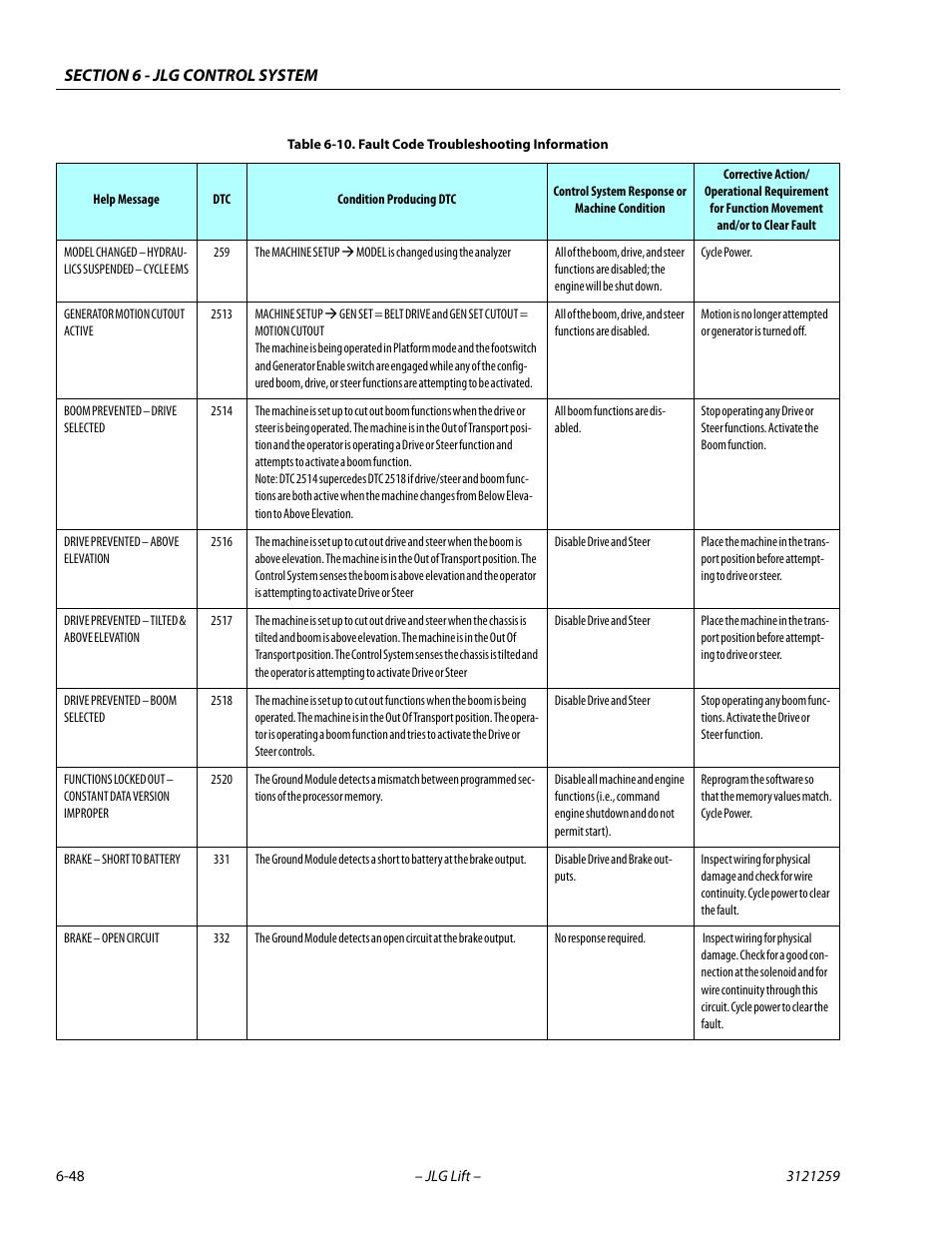 SECTION 6 - JLG CONTROL SYSTEM

Table 6-10. Fault Code Troubleshooting Information

| Help Message | DTC | Condition Producing DTC | Control System Response or Machine Condition | Corrective Action/ Operational Requirement for Function Movement and/or to Clear Fault |
|---|---|---|---|---|
| MODEL CHANGED – HYDRAULICS SUSPENDED – CYCLE EMS | 259 | The MACHINE SETUP → MODEL is changed using the analyzer | All of the boom, drive, and steer functions are disabled; the engine will be shut down. | Cycle Power. |
| GENERATOR MOTION CUTOUT ACTIVE | 2513 | MACHINE SETUP → GEN SET = BELT DRIVE and GEN SET CUTOUT = MOTION CUTOUT The machine is being operated in Platform mode and the footswitch and Generator Enable switch are engaged while any of the configured boom, drive, or steer functions are attempting to be activated. | All of the boom, drive, and steer functions are disabled. | Motion is no longer attempted or generator is turned off. |
| BOOM PREVENTED – DRIVE SELECTED | 2514 | The machine is set up to cut out boom functions when the drive or steer is being operated. The machine is in the Out of Transport position and the operator is operating a Drive or Steer function and attempts to activate a boom function. Note: DTC 2514 supercedes DTC 2518 if drive/steer and boom functions are both active when the machine changes from Below Elevation to Above Elevation. | All boom functions are disabled. | Stop operating any Drive or Steer functions. Activate the Boom function. |
| DRIVE PREVENTED – ABOVE ELEVATION | 2516 | The machine is set up to cut out drive and steer when the boom is above elevation. The machine is in the Out of Transport position. The Control System senses the boom is above elevation and the operator is attempting to activate Drive or Steer | Disable Drive and Steer | Place the machine in the transport position before attempting to drive or steer. |
| DRIVE PREVENTED – TILTED & ABOVE ELEVATION | 2517 | The machine is set up to cut out drive and steer when the chassis is tilted and boom is above elevation. The machine is in the Out Of Transport position. The Control System senses the chassis is tilted and the operator is attempting to activate Drive or Steer | Disable Drive and Steer | Place the machine in the transport position before attempting to drive or steer. |
| DRIVE PREVENTED – BOOM SELECTED | 2518 | The machine is set up to cut out functions when the boom is being operated. The machine is in the Out Of Transport position. The operator is operating a boom function and tries to activate the Drive or Steer controls. | Disable Drive and Steer | Stop operating any boom functions. Activate the Drive or Steer function. |
| FUNCTIONS LOCKED OUT – CONSTANT DATA VERSION IMPROPER | 2520 | The Ground Module detects a mismatch between programmed sections of the processor memory. | Disable all machine and engine functions (i.e., command engine shutdown and do not permit start). | Reprogram the software so that the memory values match. Cycle Power. |
| BRAKE – SHORT TO BATTERY | 331 | The Ground Module detects a short to battery at the brake output. | Disable Drive and Brake outputs. | Inspect wiring for physical damage and check for wire continuity. Cycle power to clear the fault. |
| BRAKE – OPEN CIRCUIT | 332 | The Ground Module detects an open circuit at the brake output. | No response required. | Inspect wiring for physical damage. Check for a good connection at the solenoid and for wire continuity through this circuit. Cycle power to clear the fault. |

6-48 – JLG Lift – 3121259